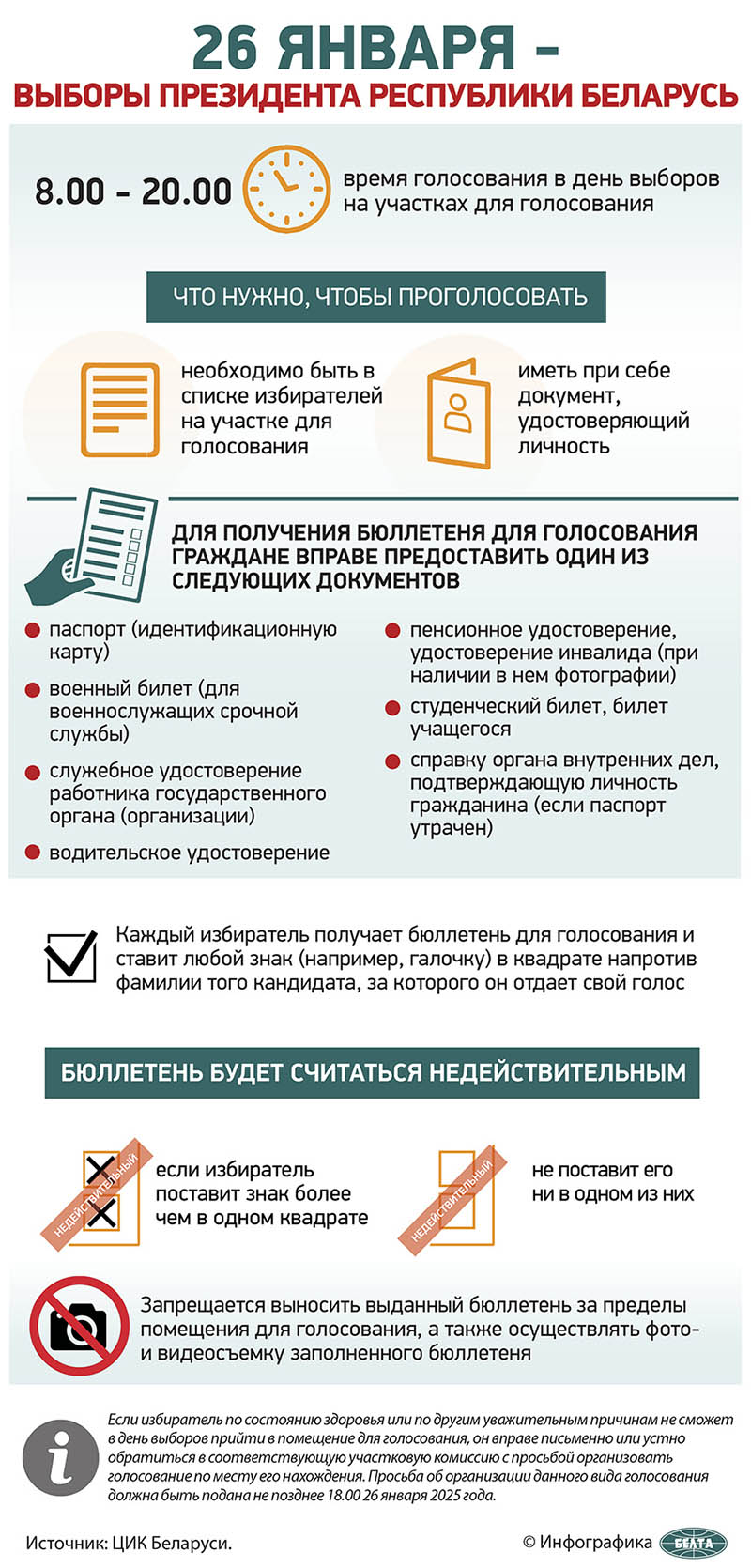 26 ЯНВАРЯ –
ВЫБОРЫ ПРЕЗИДЕНТА РЕСПУБЛИКИ БЕЛАРУСЬ

8.00 - 20.00 время голосования в день выборов на участках для голосования

ЧТО НУЖНО, ЧТОБЫ ПРОГОЛОСОВАТЬ

необходимо быть в списке избирателей на участке для голосования

иметь при себе документ, удостоверяющий личность

ДЛЯ ПОЛУЧЕНИЯ БЮЛЛЕТЕНЯ ДЛЯ ГОЛОСОВАНИЯ ГРАЖДАНЕ ВПРАВЕ ПРЕДОСТАВИТЬ ОДИН ИЗ СЛЕДУЮЩИХ ДОКУМЕНТОВ

паспорт (идентификационную карту)

военный билет (для военнослужащих срочной службы)

служебное удостоверение работника государственного органа (организации)

водительское удостоверение

пенсионное удостоверение, удостоверение инвалида (при наличии в нем фотографии)

студенческий билет, билет учащегося

справку органа внутренних дел, подтверждающую личность гражданина (если паспорт утрачен)

Каждый избиратель получает бюллетень для голосования и ставит любой знак (например, галочку) в квадрате напротив фамилии того кандидата, за которого он отдает свой голос

БЮЛЛЕТЕНЬ БУДЕТ СЧИТАТЬСЯ НЕДЕЙСТВИТЕЛЬНЫМ

НЕДЕЙСТВИТЕЛЬНЫЙ

если избиратель поставит знак более чем в одном квадрате

НЕДЕЙСТВИТЕЛЬНЫЙ

не поставит его ни в одном из них

Запрещается выносить выданный бюллетень за пределы помещения для голосования, а также осуществлять фото- и видеосъемку заполненного бюллетеня

Если избиратель по состоянию здоровья или по другим уважительным причинам не сможет в день выборов прийти в помещение для голосования, он вправе письменно или устно обратиться в соответствующую участковую комиссию с просьбой организовать голосование по месту его нахождения. Просьба об организации данного вида голосования должна быть подана не позднее 18.00 26 января 2025 года.

Источник: ЦИК Беларуси.

© Инфографика БЕЛТА